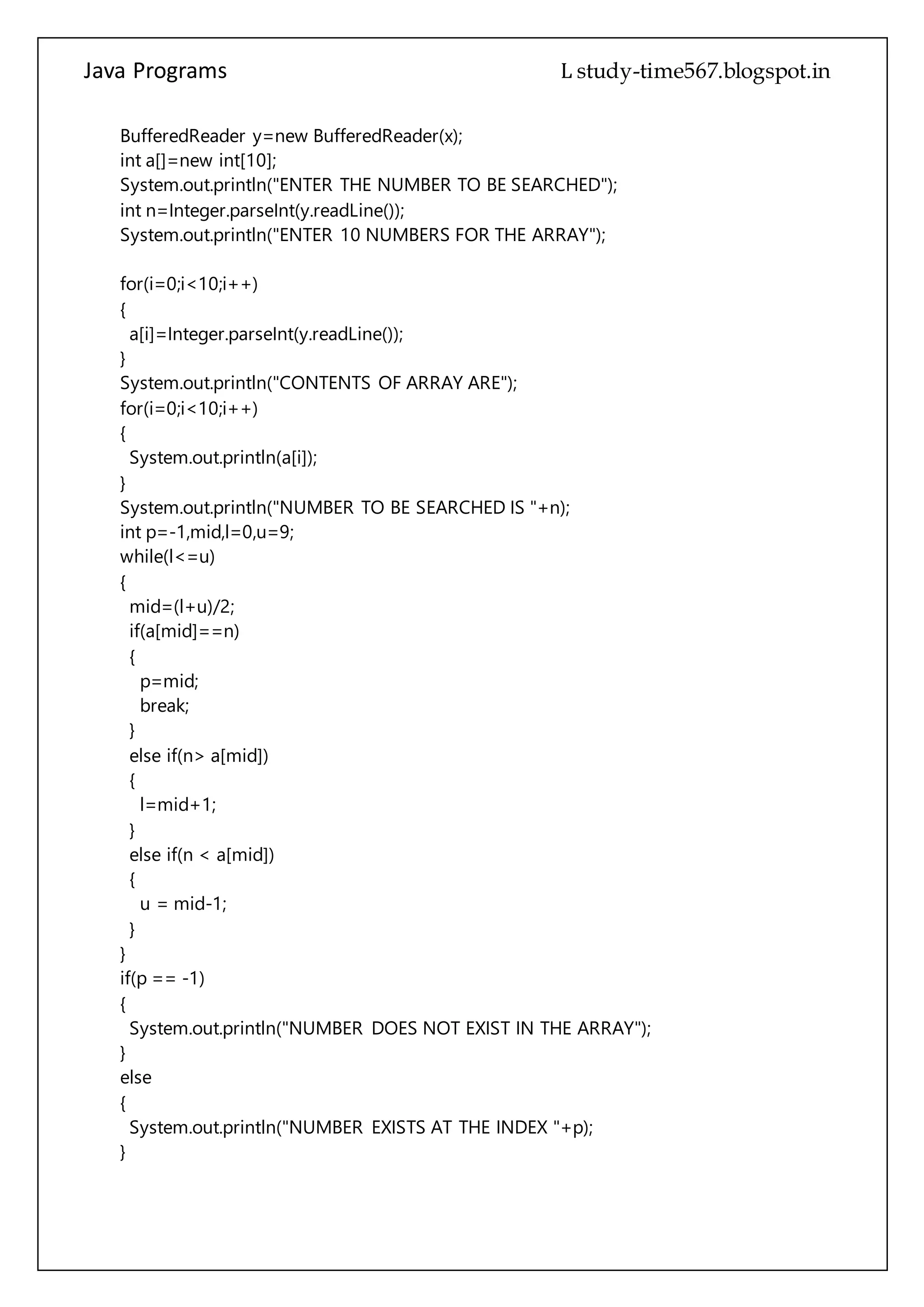 Java Programs

L study-time567.blogspot.in

BufferedReader y=new BufferedReader(x);
int a[]=new int[10];
System.out.println("ENTER THE NUMBER TO BE SEARCHED");
int n=Integer.parseInt(y.readLine());
System.out.println("ENTER 10 NUMBERS FOR THE ARRAY");

for(i=0;i<10;i++)
{
 a[i]=Integer.parseInt(y.readLine());
}
System.out.println("CONTENTS OF ARRAY ARE");
for(i=0;i<10;i++)
{
 System.out.println(a[i]);
}
System.out.println("NUMBER TO BE SEARCHED IS "+n);
int p=-1,mid,l=0,u=9;
while(l<=u)
{
 mid=(l+u)/2;
 if(a[mid]==n)
 {
  p=mid;
  break;
 }
 else if(n> a[mid])
 {
  l=mid+1;
 }
 else if(n < a[mid])
 {
  u = mid-1;
 }
}
if(p == -1)
{
 System.out.println("NUMBER DOES NOT EXIST IN THE ARRAY");
}
else
{
 System.out.println("NUMBER EXISTS AT THE INDEX "+p);
}